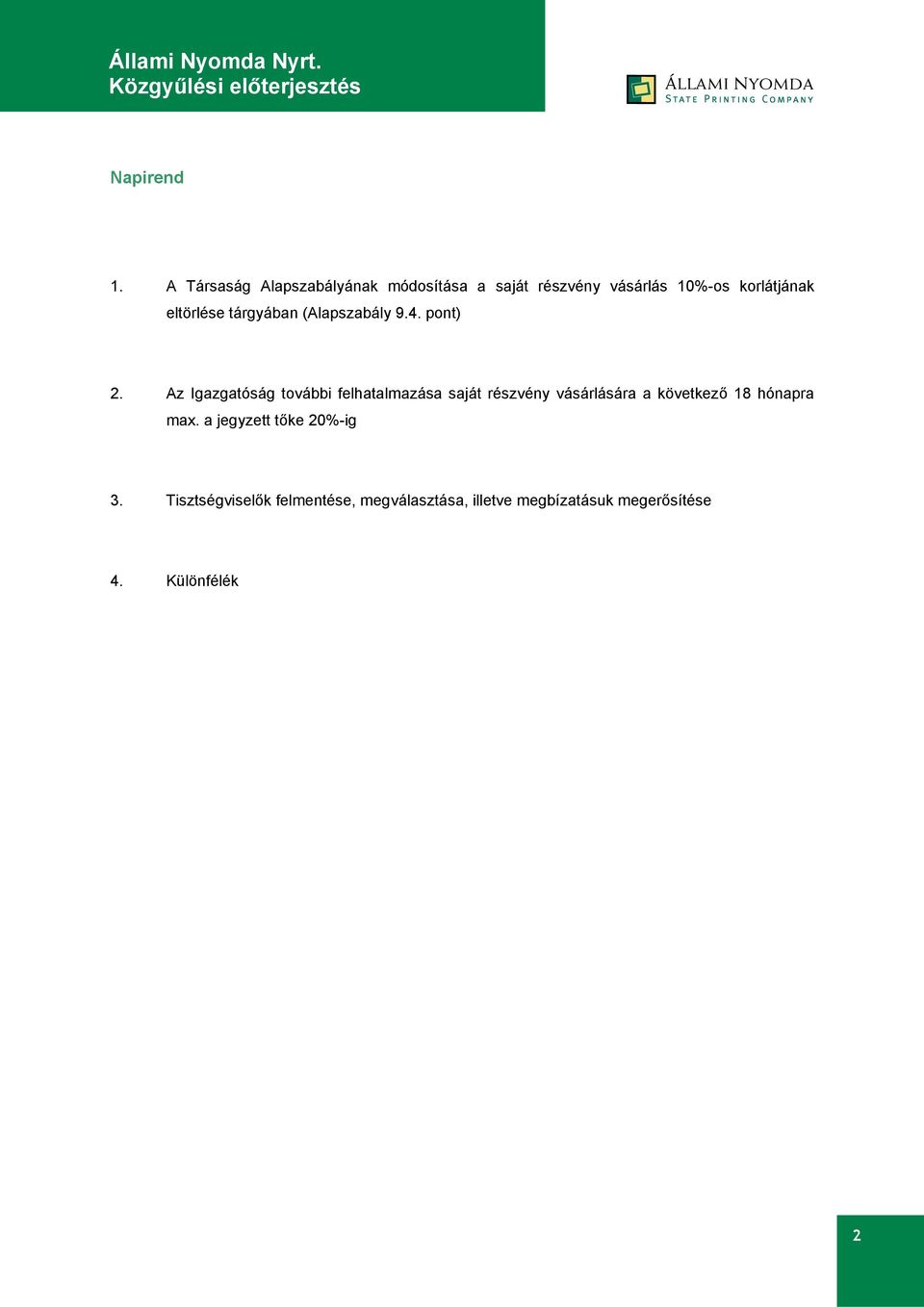 Állami Nyomda Nyrt.
Közgyűlési előterjesztés

ÁLLAMI NYOMDA
STATE PRINTING COMPANY

Napirend

1. A Társaság Alapszabályának módosítása a saját részvény vásárlás 10%-os korlátjának eltörlése tárgyában (Alapszabály 9.4. pont)

2. Az Igazgatóság további felhatalmazása saját részvény vásárlására a következő 18 hónapra max. a jegyzett tőke 20%-ig

3. Tisztségviselők felmentése, megválasztása, illetve megbízatásuk megerősítése

4. Különfélék

2